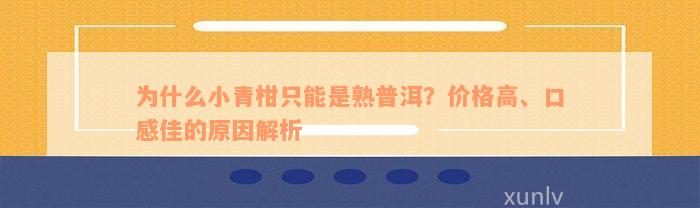 为什么小青柑只能是熟普洱？价格高、口感佳的原因解析

xunlv